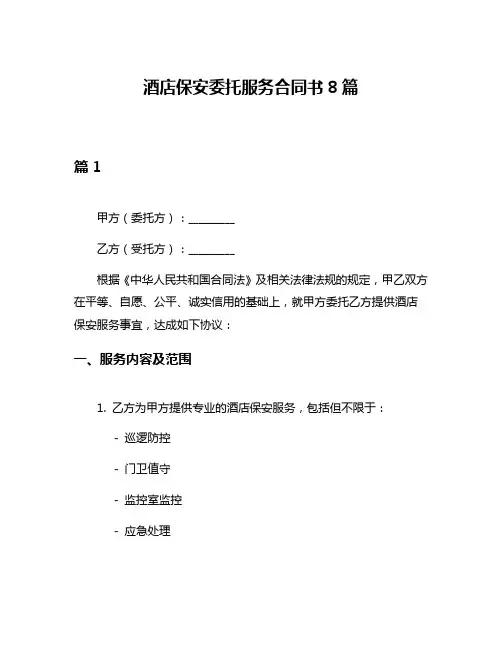 酒店保安委托服务合同书 8 篇

篇 1

甲方（委托方）：________

乙方（受托方）：________

根据《中华人民共和国合同法》及相关法律法规的规定，甲乙双方在平等、自愿、公平、诚实信用的基础上，就甲方委托乙方提供酒店保安服务事宜，达成如下协议：

一、服务内容及范围

1. 乙方为甲方提供专业的酒店保安服务，包括但不限于：

- 巡逻防控

- 门卫值守

- 监控室监控

- 应急处理